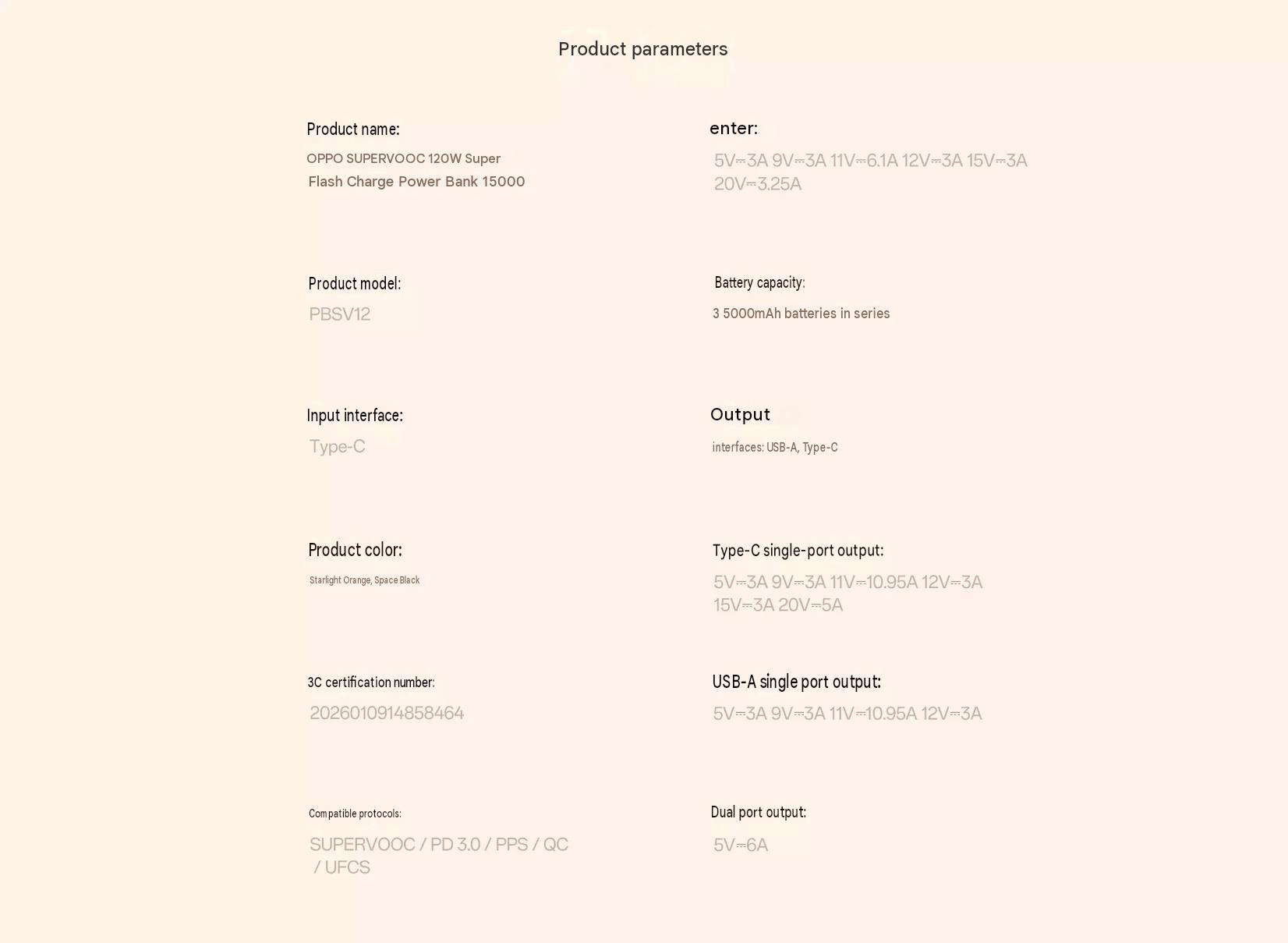 Product parameters

Product name:

OPPO SUPERVOOC 120W Super Flash Charge Power Bank 15000

Product model:

PBSV12

Input interface:

Type-C

Product color:

Starlight Orange, Space Black

3C certification number:

2026010914858464

Compatible protocols:

SUPERVOOC / PD 3.0 / PPS / QC / UFCS

enter:

5V⎓3A 9V⎓3A 11V⎓6.1A 12V⎓3A 15V⎓3A 20V⎓3.25A

Battery capacity:

3 5000mAh batteries in series

Output

interfaces: USB-A, Type-C

Type-C single-port output:

5V⎓3A 9V⎓3A 11V⎓10.95A 12V⎓3A 15V⎓3A 20V⎓5A

USB-A single port output:

5V⎓3A 9V⎓3A 11V⎓10.95A 12V⎓3A

Dual port output:

5V⎓6A